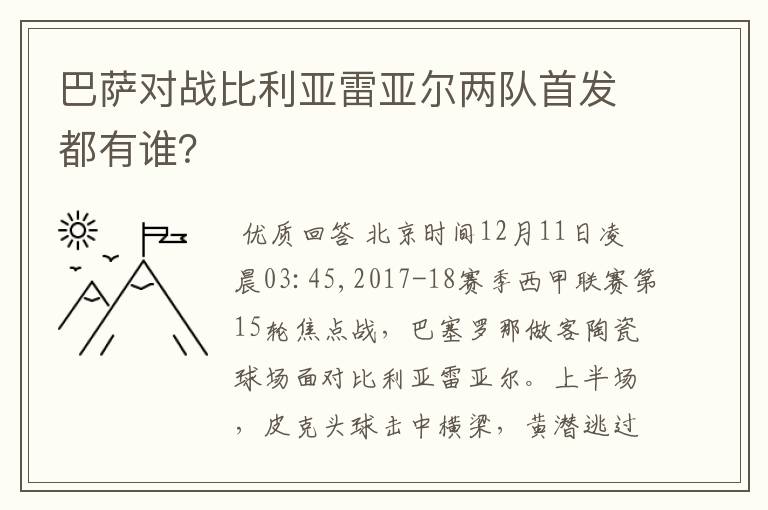 巴萨对战比利亚雷亚尔两队首发都有谁?

优质回答 北京时间12月11日凌晨03:45,2017-18赛季西甲联赛第15轮焦点战，巴塞罗那做客陶瓷球场面对比利亚雷亚尔。上半场，皮克头球击中横梁，黄潜逃过